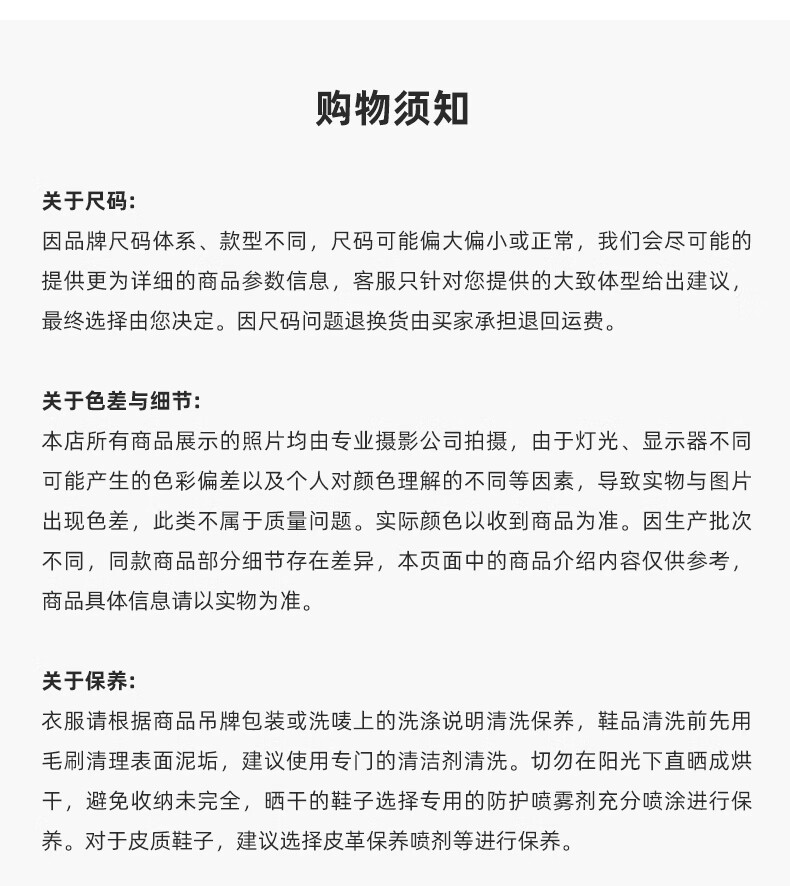 购物须知

关于尺码:
因品牌尺码体系、款型不同，尺码可能偏大偏小或正常，我们会尽可能的提供更为详细的商品参数信息，客服只针对您提供的大致体型给出建议，最终选择由您决定。因尺码问题退换货由买家承担退回运费。

关于色差与细节:
本店所有商品展示的照片均由专业摄影公司拍摄，由于灯光、显示器不同可能产生的色彩偏差以及个人对颜色理解的不同等因素，导致实物与图片出现色差，此类不属于质量问题。实际颜色以收到商品为准。因生产批次不同，同款商品部分细节存在差异，本页面中的商品介绍内容仅供参考，商品具体信息请以实物为准。

关于保养:
衣服请根据商品吊牌包装或洗唛上的洗涤说明清洗保养，鞋品清洗前先用毛刷清理表面泥垢，建议使用专门的清洁剂清洗。切勿在阳光下直晒成烘干，避免收纳未完全，晒干的鞋子选择专用的防护喷雾剂充分喷涂进行保养。对于皮质鞋子，建议选择皮革保养喷剂等进行保养。